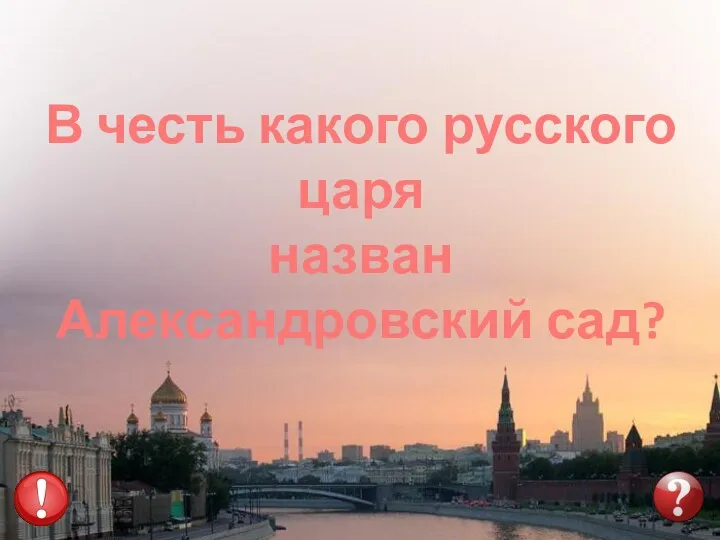 В честь какого русского царя назван Александровский сад?

!

?